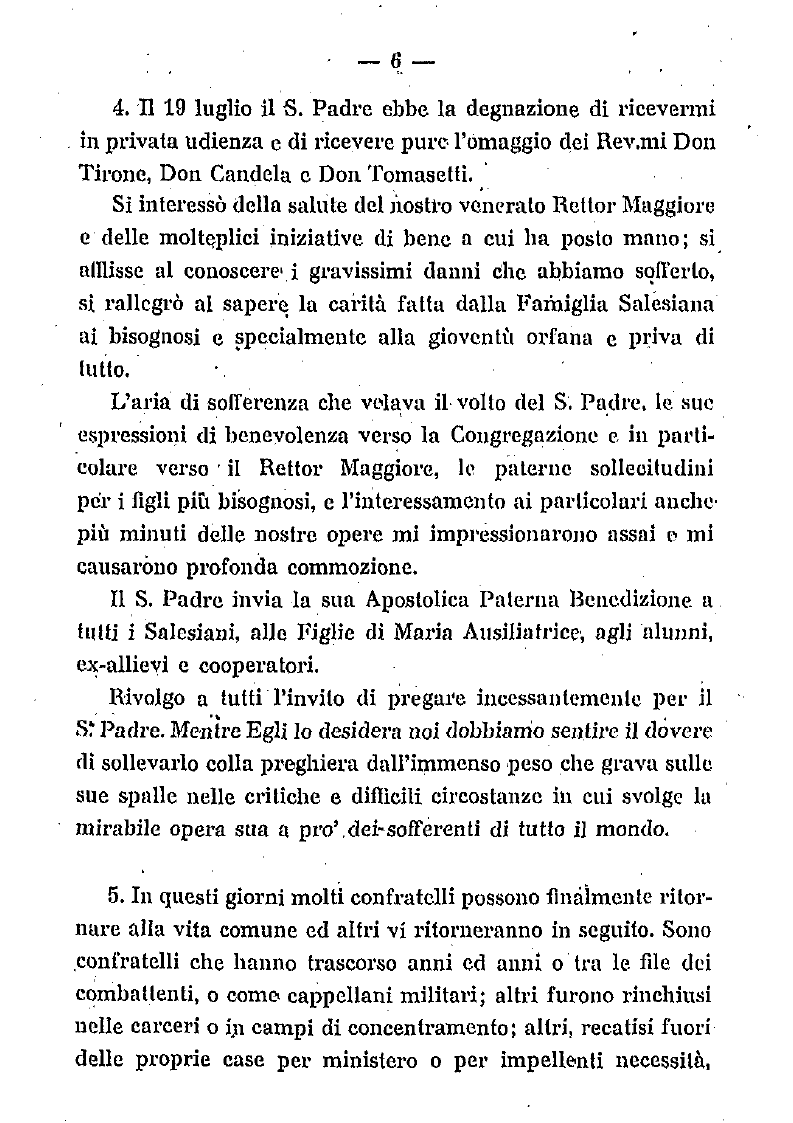 — 6 —

4. Il 19 luglio il S. Padre ebbe la degnazione di ricevermi in privata udienza e di ricevere pure l'omaggio dei Rev.mi Don Tirone, Don Candela e Don Tomasetti.

Si interessò della salute del nostro venerato Rettor Maggiore e delle molteplici iniziative di bene a cui ha posto mano; si afflisse al conoscere i gravissimi danni che abbiamo sofferto, si rallegrò al sapere la carità fatta dalla Famiglia Salesiana ai bisognosi e specialmente alla gioventù orfana e priva di tutto.

L'aria di sofferenza che velava il volto del S. Padre, le sue espressioni di benevolenza verso la Congregazione e in particolare verso il Rettor Maggiore, le paterne sollecitudini per i figli più bisognosi, e l'interessamento ai particolari anche più minuti delle nostre opere mi impressionarono assai e mi causarono profonda commozione.

Il S. Padre invia la sua Apostolica Paterna Benedizione a tutti i Salesiani, alle Figlie di Maria Ausiliatrice, agli alunni, ex-allievi e cooperatori.

Rivolgo a tutti l'invito di pregare incessantemente per il S. Padre. Mentre Egli lo desidera noi dobbiamo sentire il dovere di sollevarlo colla preghiera dall'immenso peso che grava sulle sue spalle nelle critiche e difficili circostanze in cui svolge la mirabile opera sua a pro' dei sofferenti di tutto il mondo.

5. In questi giorni molti confratelli possono finalmente ritornare alla vita comune ed altri vi ritorneranno in seguito. Sono confratelli che hanno trascorso anni ed anni o tra le file dei combattenti, o come cappellani militari; altri furono rinchiusi nelle carceri o in campi di concentramento; altri, recatisi fuori delle proprie case per ministero o per impellenti necessità,